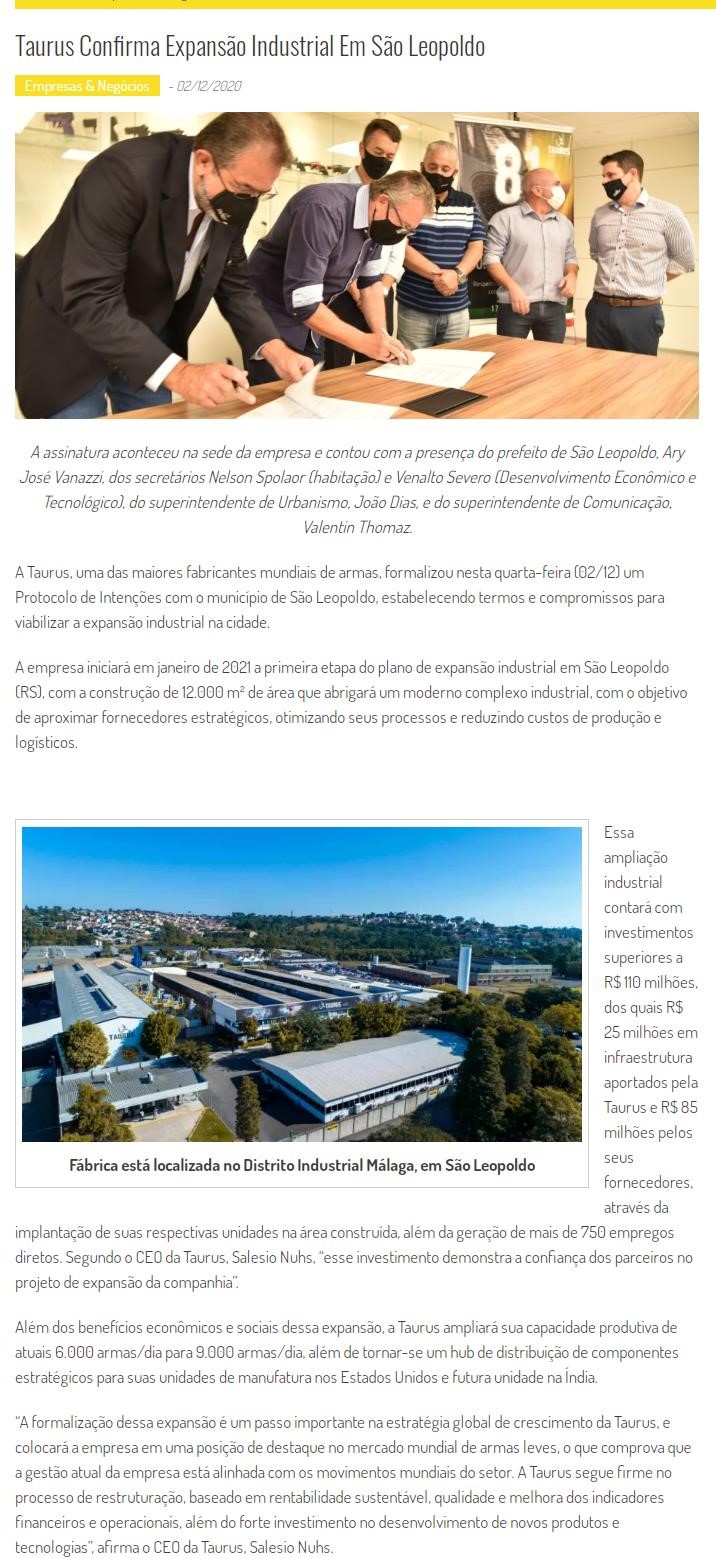 Taurus Confirma Expansão Industrial Em São Leopoldo

Empresas & Negócios - 02/12/2020

A assinatura aconteceu na sede da empresa e contou com a presença do prefeito de São Leopoldo, Ary José Vanazzi, dos secretários Nelson Spolaor (habitação) e Venalto Severo (Desenvolvimento Econômico e Tecnológico), do superintendente de Urbanismo, João Dias, e do superintendente de Comunicação, Valentin Thomaz.

A Taurus, uma das maiores fabricantes mundiais de armas, formalizou nesta quarta-feira (02/12) um Protocolo de Intenções com o município de São Leopoldo, estabelecendo termos e compromissos para viabilizar a expansão industrial na cidade.

A empresa iniciará em janeiro de 2021 a primeira etapa do plano de expansão industrial em São Leopoldo (RS), com a construção de 12.000 m² de área que abrigará um moderno complexo industrial, com o objetivo de aproximar fornecedores estratégicos, otimizando seus processos e reduzindo custos de produção e logísticos.

Fábrica está localizada no Distrito Industrial Málaga, em São Leopoldo

Essa ampliação industrial contará com investimentos superiores a R$ 110 milhões, dos quais R$ 25 milhões em infraestrutura aportados pela Taurus e R$ 85 milhões pelos seus fornecedores, através da implantação de suas respectivas unidades na área construída, além da geração de mais de 750 empregos diretos. Segundo o CEO da Taurus, Salesio Nuhs, "esse investimento demonstra a confiança dos parceiros no projeto de expansão da companhia".

Além dos benefícios econômicos e sociais dessa expansão, a Taurus ampliará sua capacidade produtiva de atuais 6.000 armas/dia para 9.000 armas/dia, além de tornar-se um hub de distribuição de componentes estratégicos para suas unidades de manufatura nos Estados Unidos e futura unidade na Índia.

"A formalização dessa expansão é um passo importante na estratégia global de crescimento da Taurus, e colocará a empresa em uma posição de destaque no mercado mundial de armas leves, o que comprova que a gestão atual da empresa está alinhada com os movimentos mundiais do setor. A Taurus segue firme no processo de restruturação, baseado em rentabilidade sustentável, qualidade e melhora dos indicadores financeiros e operacionais, além do forte investimento no desenvolvimento de novos produtos e tecnologias", afirma o CEO da Taurus, Salesio Nuhs.